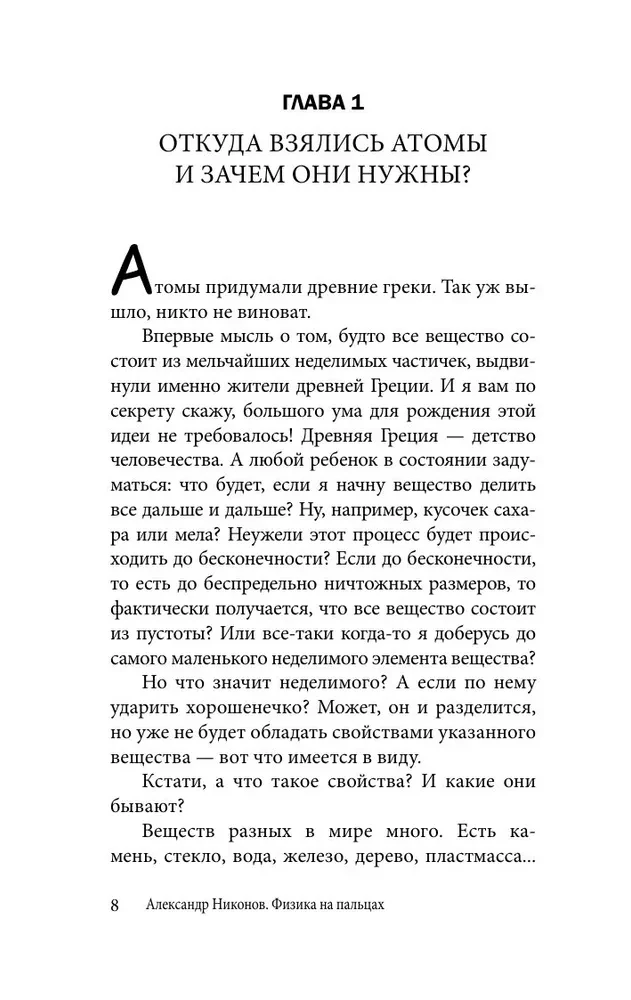 ГЛАВА 1

ОТКУДА ВЗЯЛИСЬ АТОМЫ И ЗАЧЕМ ОНИ НУЖНЫ?

Атомы придумали древние греки. Так уж вышло, никто не виноват.

Впервые мысль о том, будто все вещество состоит из мельчайших неделимых частичек, выдвинули именно жители древней Греции. И я вам по секрету скажу, большого ума для рождения этой идеи не требовалось! Древняя Греция — детство человечества. А любой ребенок в состоянии задуматься: что будет, если я начну вещество делить все дальше и дальше? Ну, например, кусочек сахара или мела? Неужели этот процесс будет происходить до бесконечности? Если до бесконечности, то есть до беспредельно ничтожных размеров, то фактически получается, что все вещество состоит из пустоты? Или все-таки когда-то я доберусь до самого маленького неделимого элемента вещества?

Но что значит неделимого? А если по нему ударить хорошенечко? Может, он и разделится, но уже не будет обладать свойствами указанного вещества — вот что имеется в виду.

Кстати, а что такое свойства? И какие они бывают?

Веществ разных в мире много. Есть камень, стекло, вода, железо, дерево, пластмасса...

8 Александр Никонов. Физика на пальцах